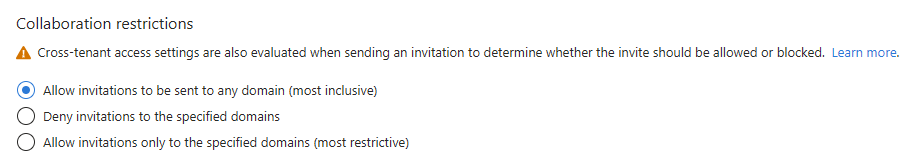 Collaboration restrictions

Cross-tenant access settings are also evaluated when sending an invitation to determine whether the invite should be allowed or blocked. Learn more.

Allow invitations to be sent to any domain (most inclusive)
Deny invitations to the specified domains
Allow invitations only to the specified domains (most restrictive)